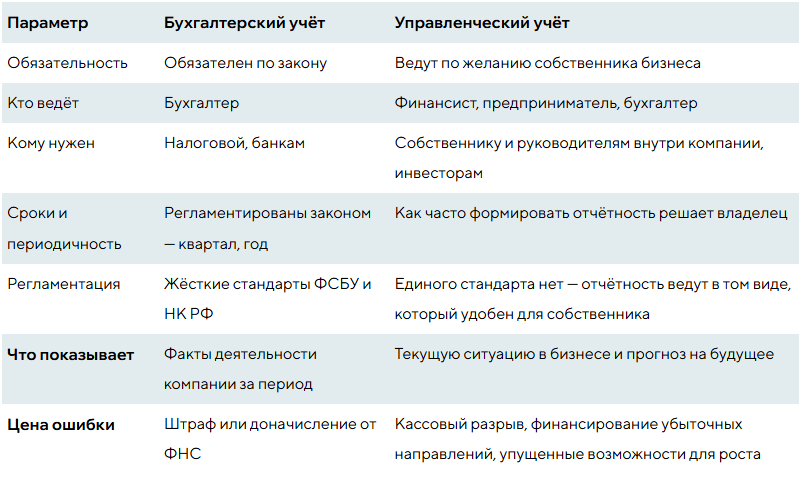 | Параметр | Бухгалтерский учёт | Управленческий учёт |
|---|---|---|
| Обязательность | Обязателен по закону | Ведут по желанию собственника бизнеса |
| Кто ведёт | Бухгалтер | Финансист, предприниматель, бухгалтер |
| Кому нужен | Налоговой, банкам | Собственнику и руководителям внутри компании, инвесторам |
| Сроки и периодичность | Регламентированы законом — квартал, год | Как часто формировать отчётность решает владелец |
| Регламентация | Жёсткие стандарты ФСБУ и НК РФ | Единого стандарта нет — отчётность ведут в том виде, который удобен для собственника |
| Что показывает | Факты деятельности компании за период | Текущую ситуацию в бизнесе и прогноз на будущее |
| Цена ошибки | Штраф или доначисление от ФНС | Кассовый разрыв, финансирование убыточных направлений, упущенные возможности для роста |